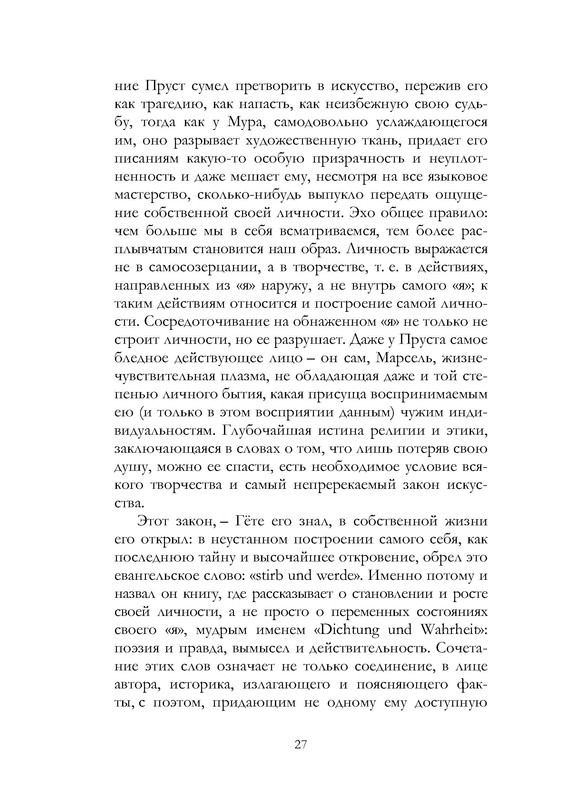 ние Пруст сумел претворить в искусство, пережив его как трагедию, как напасть, как неизбежную свою судьбу, тогда как у Мура, самодовольно услаждающегося им, оно разрывает художественную ткань, придает его писаниям какую-то особую призрачность и неуплотненность и даже мешает ему, несмотря на все языковое мастерство, сколько-нибудь выпукло передать ощущение собственной своей личности. Эхо общее правило: чем больше мы в себя всматриваемся, тем более расплывчатым становится наш образ. Личность выражается не в самосозерцании, а в творчестве, т. е. в действиях, направленных из «я» наружу, а не внутрь самого «я»; к таким действиям относится и построение самой личности. Сосредоточивание на обнаженном «я» не только не строит личности, но ее разрушает. Даже у Пруста самое бледное действующее лицо – он сам, Марсель, жизнечувствительная плазма, не обладающая даже и той степенью личного бытия, какая присуща воспринимаемым ею (и только в этом восприятии данным) чужим индивидуальностям. Глубочайшая истина религии и этики, заключающаяся в словах о том, что лишь потеряв свою душу, можно ее спасти, есть необходимое условие всякого творчества и самый непререкаемый закон искусства.

Этот закон, – Гёте его знал, в собственной жизни его открыл: в неустанном построении самого себя, как последнюю тайну и высочайшее откровение, обрел это евангельское слово: «stirb und werde». Именно потому и назвал он книгу, где рассказывает о становлении и росте своей личности, а не просто о переменных состояниях своего «я», мудрым именем «Dichtung und Wahrheit»: поэзия и правда, вымысел и действительность. Сочетание этих слов означает не только соединение, в лице автора, историка, излагающего и поясняющего факты, с поэтом, придающим не одному ему доступную

27